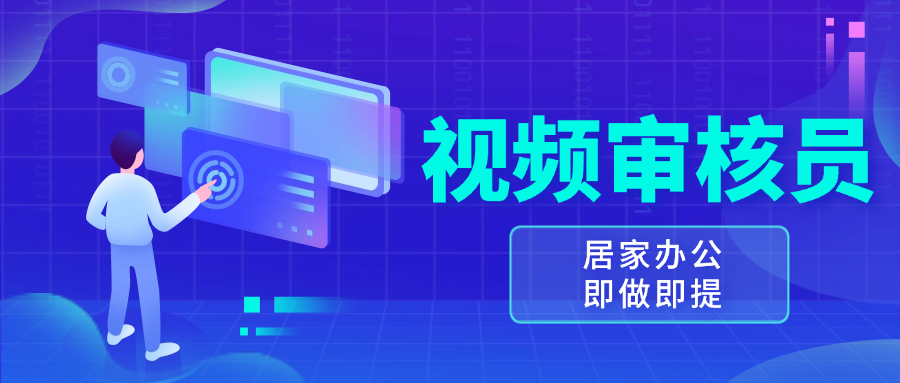 视频审核员

居家办公
即做即提